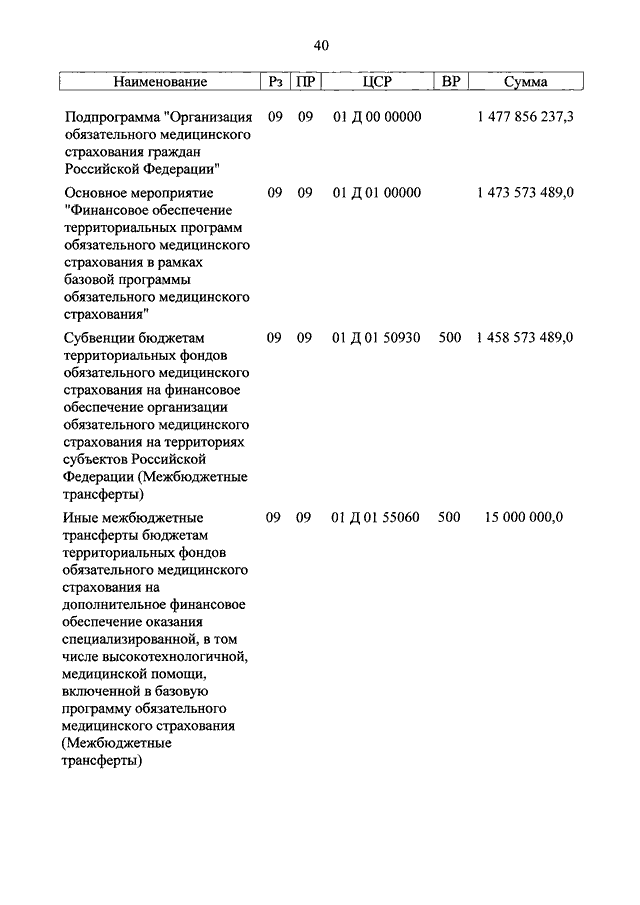 40

| Наименование | Рз | ПР | ЦСР | ВР | Сумма |
|---|---|---|---|---|---|
| Подпрограмма "Организация обязательного медицинского страхования граждан Российской Федерации" | 09 | 09 | 01 Д 00 00000 | | 1 477 856 237,3 |
| Основное мероприятие "Финансовое обеспечение территориальных программ обязательного медицинского страхования в рамках базовой программы обязательного медицинского страхования" | 09 | 09 | 01 Д 01 00000 | | 1 473 573 489,0 |
| Субвенции бюджетам территориальных фондов обязательного медицинского страхования на финансовое обеспечение организации обязательного медицинского страхования на территориях субъектов Российской Федерации (Межбюджетные трансферты) | 09 | 09 | 01 Д 01 50930 | 500 | 1 458 573 489,0 |
| Иные межбюджетные трансферты бюджетам территориальных фондов обязательного медицинского страхования на дополнительное финансовое обеспечение оказания специализированной, в том числе высокотехнологичной, медицинской помощи, включенной в базовую программу обязательного медицинского страхования (Межбюджетные трансферты) | 09 | 09 | 01 Д 01 55060 | 500 | 15 000 000,0 |